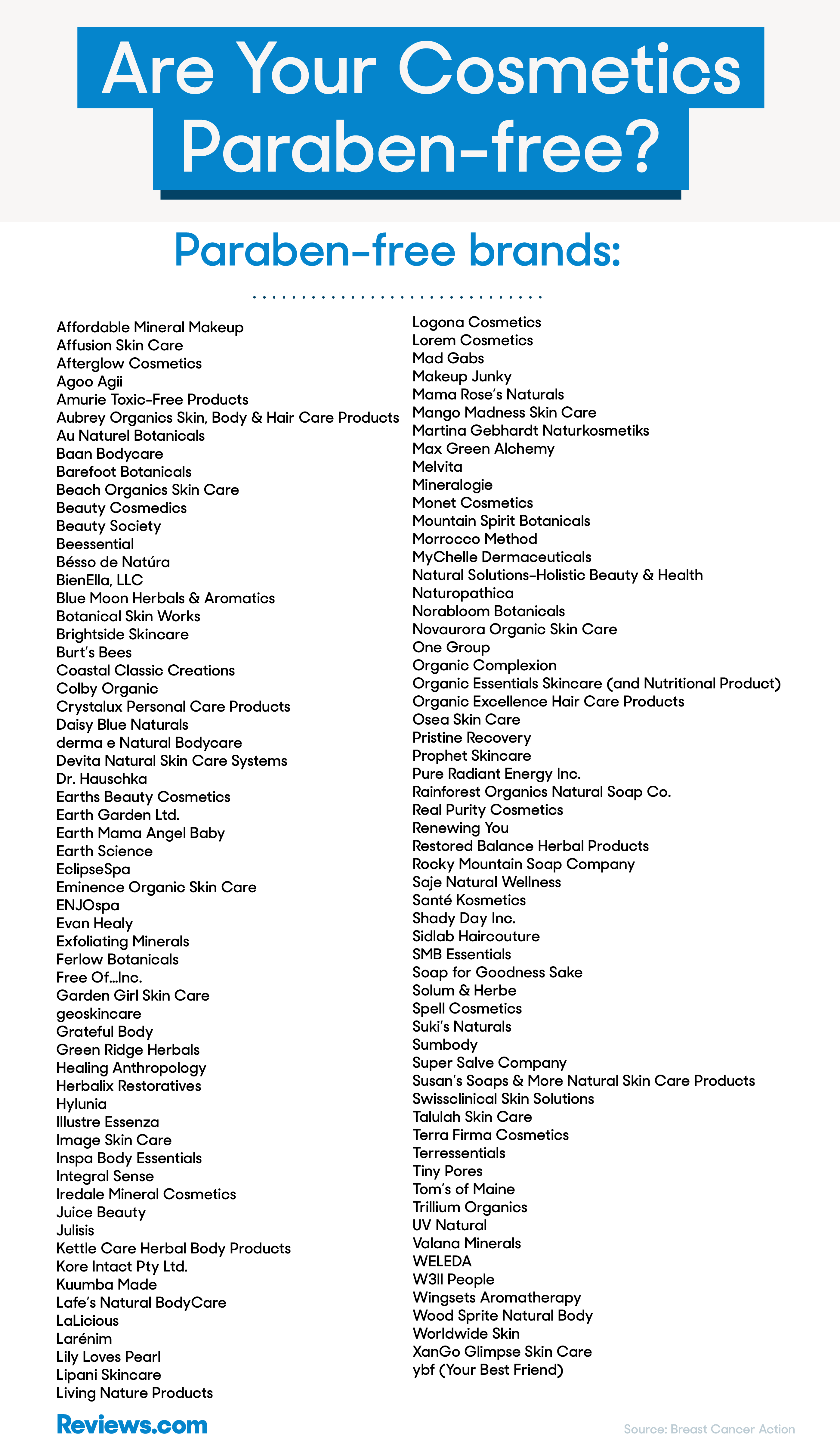 Are Your Cosmetics Paraben-free?

Paraben-free brands:

Affordable Mineral Makeup
Affusion Skin Care
Afterglow Cosmetics
Agoo Agii
Amurie Toxic-Free Products
Aubrey Organics Skin, Body & Hair Care Products
Au Naturel Botanicals
Baan Bodycare
Barefoot Botanicals
Beach Organics Skin Care
Beauty Cosmedics
Beauty Society
Beessential
Bésso de Natúra
BienElla, LLC
Blue Moon Herbals & Aromatics
Botanical Skin Works
Brightside Skincare
Burt's Bees
Coastal Classic Creations
Colby Organic
Crystalux Personal Care Products
Daisy Blue Naturals
derma e Natural Bodycare
Devita Natural Skin Care Systems
Dr. Hauschka
Earths Beauty Cosmetics
Earth Garden Ltd.
Earth Mama Angel Baby
Earth Science
EclipseSpa
Eminence Organic Skin Care
ENJOspa
Evan Healy
Exfoliating Minerals
Ferlow Botanicals
Free Of...Inc.
Garden Girl Skin Care
geoskincare
Grateful Body
Green Ridge Herbals
Healing Anthropology
Herbalix Restoratives
Hylunia
Illustre Essenza
Image Skin Care
Inspa Body Essentials
Integral Sense
Iredale Mineral Cosmetics
Juice Beauty
Julisis
Kettle Care Herbal Body Products
Kore Intact Pty Ltd.
Kuumba Made
Lafe's Natural BodyCare
LaLicious
Larénim
Lily Loves Pearl
Lipani Skincare
Living Nature Products

Logona Cosmetics
Lorem Cosmetics
Mad Gabs
Makeup Junky
Mama Rose's Naturals
Mango Madness Skin Care
Martina Gebhardt Naturkosmetiks
Max Green Alchemy
Melvita
Mineralogie
Monet Cosmetics
Mountain Spirit Botanicals
Morrocco Method
MyChelle Dermaceuticals
Natural Solutions-Holistic Beauty & Health
Naturopathica
Norabloom Botanicals
Novaurora Organic Skin Care
One Group
Organic Complexion
Organic Essentials Skincare (and Nutritional Product)
Organic Excellence Hair Care Products
Osea Skin Care
Pristine Recovery
Prophet Skincare
Pure Radiant Energy Inc.
Rainforest Organics Natural Soap Co.
Real Purity Cosmetics
Renewing You
Restored Balance Herbal Products
Rocky Mountain Soap Company
Saje Natural Wellness
Santé Kosmetics
Shady Day Inc.
Sidlab Haircouture
SMB Essentials
Soap for Goodness Sake
Solum & Herbe
Spell Cosmetics
Suki's Naturals
Sumbody
Super Salve Company
Susan's Soaps & More Natural Skin Care Products
Swissclinical Skin Solutions
Talulah Skin Care
Terra Firma Cosmetics
Terressentials
Tiny Pores
Tom's of Maine
Trillium Organics
UV Natural
Valana Minerals
WELEDA
W3ll People
Wingsets Aromatherapy
Wood Sprite Natural Body
Worldwide Skin
XanGo Glimpse Skin Care
ybf (Your Best Friend)

Reviews.com

Source: Breast Cancer Action